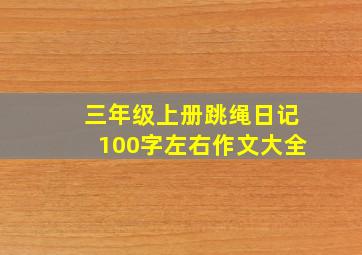 三年级上册跳绳日记
100字左右作文大全